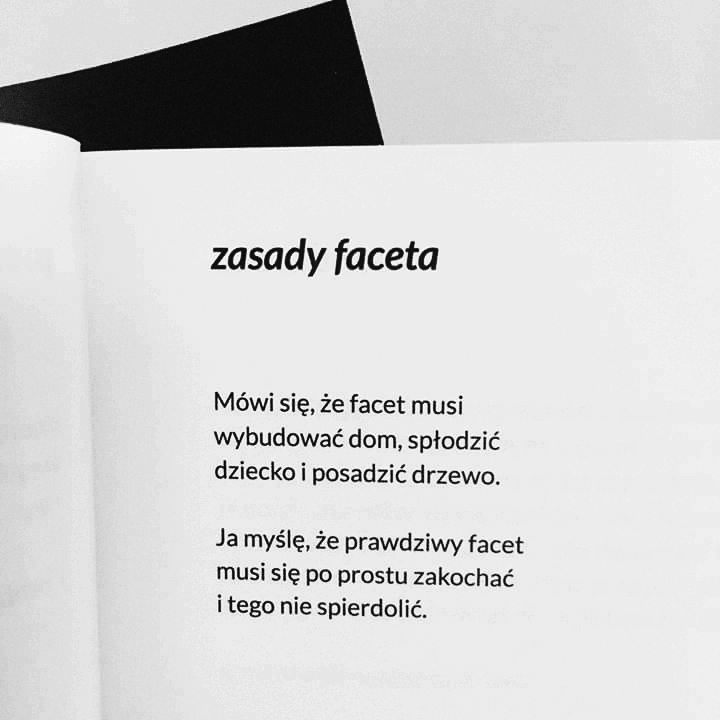 zasady faceta

Mówi się, że facet musi wybudować dom, spłodzić dziecko i posadzić drzewo.

Ja myślę, że prawdziwy facet musi się po prostu zakochać i tego nie spierdolić.